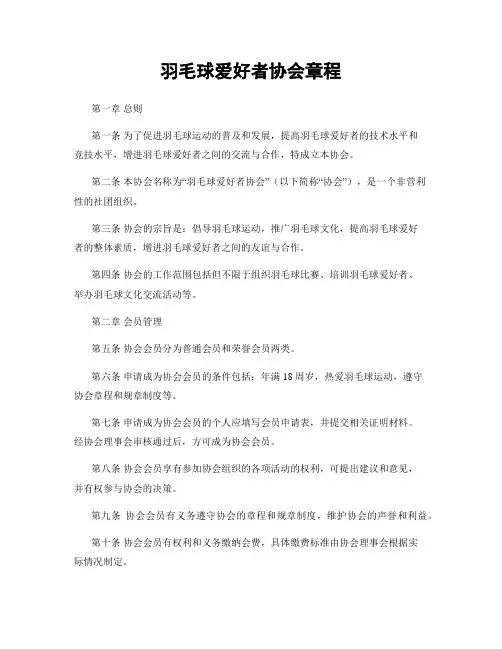 羽毛球爱好者协会章程

第一章 总则

第一条 为了促进羽毛球运动的普及和发展，提高羽毛球爱好者的技术水平和竞技水平，增进羽毛球爱好者之间的交流与合作，特成立本协会。

第二条 本协会名称为“羽毛球爱好者协会”（以下简称“协会”），是一个非营利性的社团组织。

第三条 协会的宗旨是：倡导羽毛球运动，推广羽毛球文化，提高羽毛球爱好者的整体素质，增进羽毛球爱好者之间的友谊与合作。

第四条 协会的工作范围包括但不限于组织羽毛球比赛、培训羽毛球爱好者、举办羽毛球文化交流活动等。

第二章 会员管理

第五条 协会会员分为普通会员和荣誉会员两类。

第六条 申请成为协会会员的条件包括：年满18周岁，热爱羽毛球运动，遵守协会章程和规章制度等。

第七条 申请成为协会会员的个人应填写会员申请表，并提交相关证明材料。经协会理事会审核通过后，方可成为协会会员。

第八条 协会会员享有参加协会组织的各项活动的权利，可提出建议和意见，并有权参与协会的决策。

第九条 协会会员有义务遵守协会的章程和规章制度，维护协会的声誉和利益。

第十条 协会会员有权利和义务缴纳会费，具体缴费标准由协会理事会根据实际情况制定。